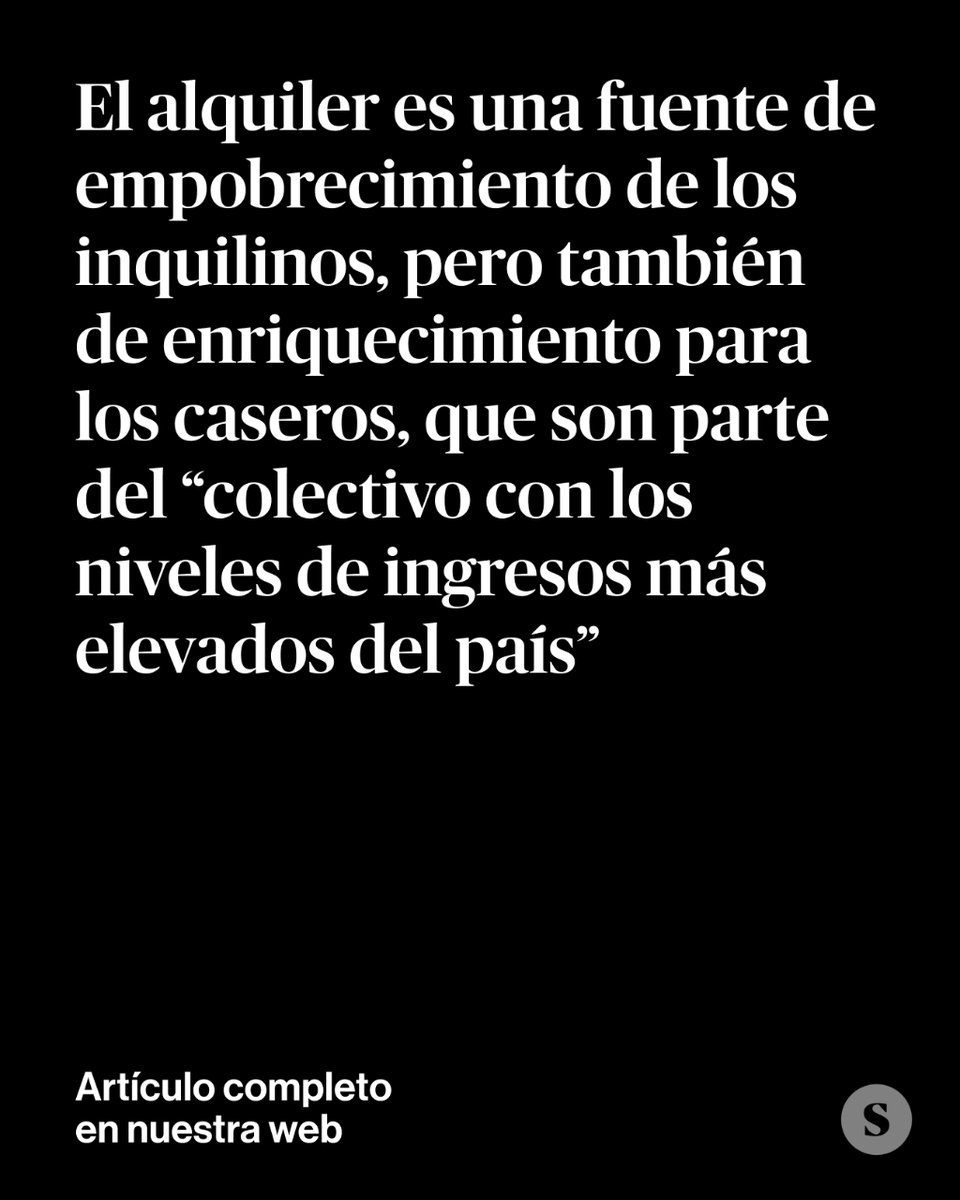 El alquiler es una fuente de empobrecimiento de los inquilinos, pero también de enriquecimiento para los caseros, que son parte del “colectivo con los niveles de ingresos más elevados del país”

Artículo completo en nuestra web

S